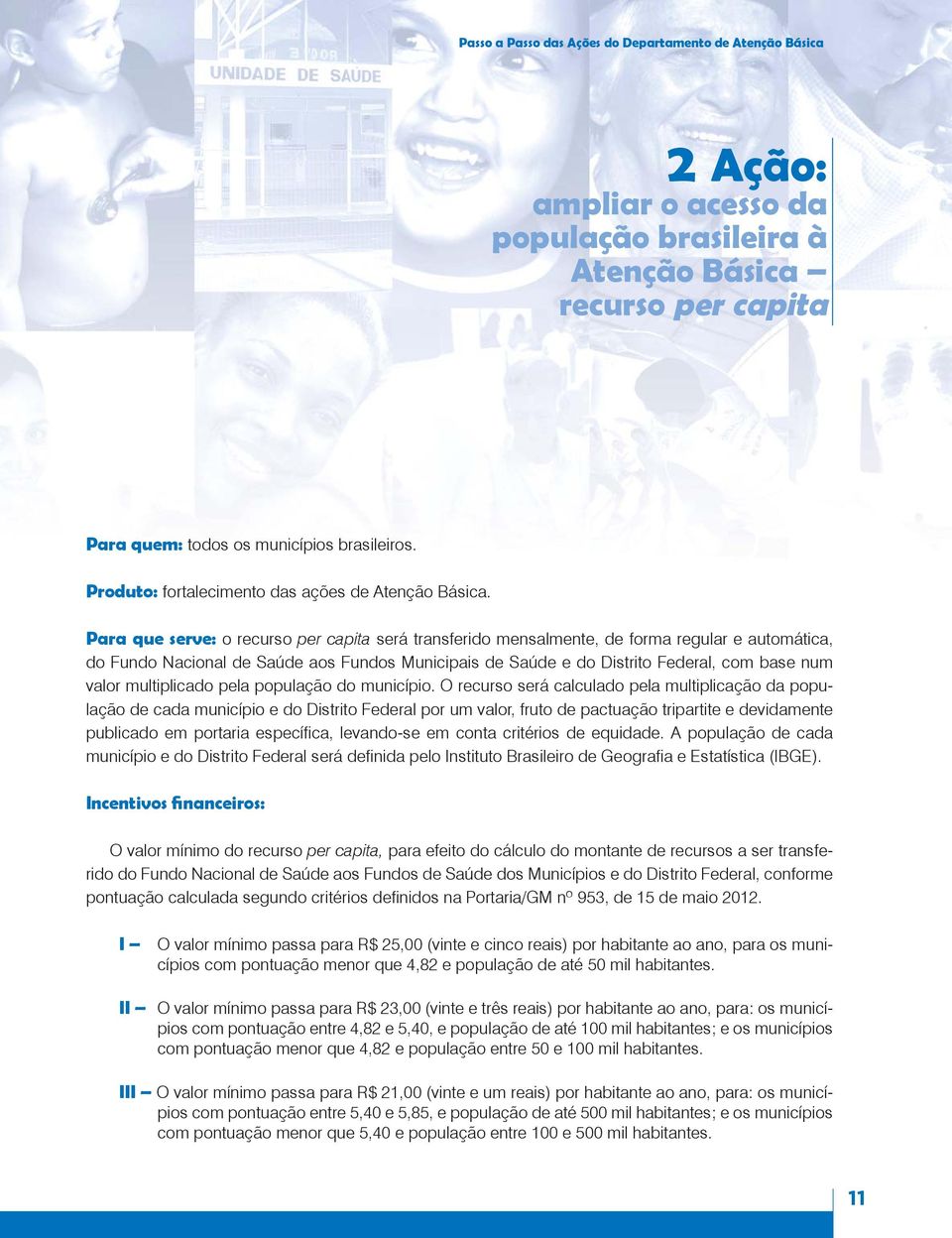 Passo a Passo das Ações do Departamento de Atenção Básica

UNIDADE DE SAÚDE

2 Ação: ampliar o acesso da população brasileira à Atenção Básica – recurso per capita

Para quem: todos os municípios brasileiros.

Produto: fortalecimento das ações de Atenção Básica.

Para que serve: o recurso per capita será transferido mensalmente, de forma regular e automática, do Fundo Nacional de Saúde aos Fundos Municipais de Saúde e do Distrito Federal, com base num valor multiplicado pela população do município. O recurso será calculado pela multiplicação da população de cada município e do Distrito Federal por um valor, fruto de pactuação tripartite e devidamente publicado em portaria específica, levando-se em conta critérios de equidade. A população de cada município e do Distrito Federal será definida pelo Instituto Brasileiro de Geografia e Estatística (IBGE).

Incentivos financeiros:

O valor mínimo do recurso per capita, para efeito do cálculo do montante de recursos a ser transferido do Fundo Nacional de Saúde aos Fundos de Saúde dos Municípios e do Distrito Federal, conforme pontuação calculada segundo critérios definidos na Portaria/GM nº 953, de 15 de maio 2012.

I – O valor mínimo passa para R$ 25,00 (vinte e cinco reais) por habitante ao ano, para os municípios com pontuação menor que 4,82 e população de até 50 mil habitantes.

II – O valor mínimo passa para R$ 23,00 (vinte e três reais) por habitante ao ano, para: os municípios com pontuação entre 4,82 e 5,40, e população de até 100 mil habitantes; e os municípios com pontuação menor que 4,82 e população entre 50 e 100 mil habitantes.

III – O valor mínimo passa para R$ 21,00 (vinte e um reais) por habitante ao ano, para: os municípios com pontuação entre 5,40 e 5,85, e população de até 500 mil habitantes; e os municípios com pontuação menor que 5,40 e população entre 100 e 500 mil habitantes.

11